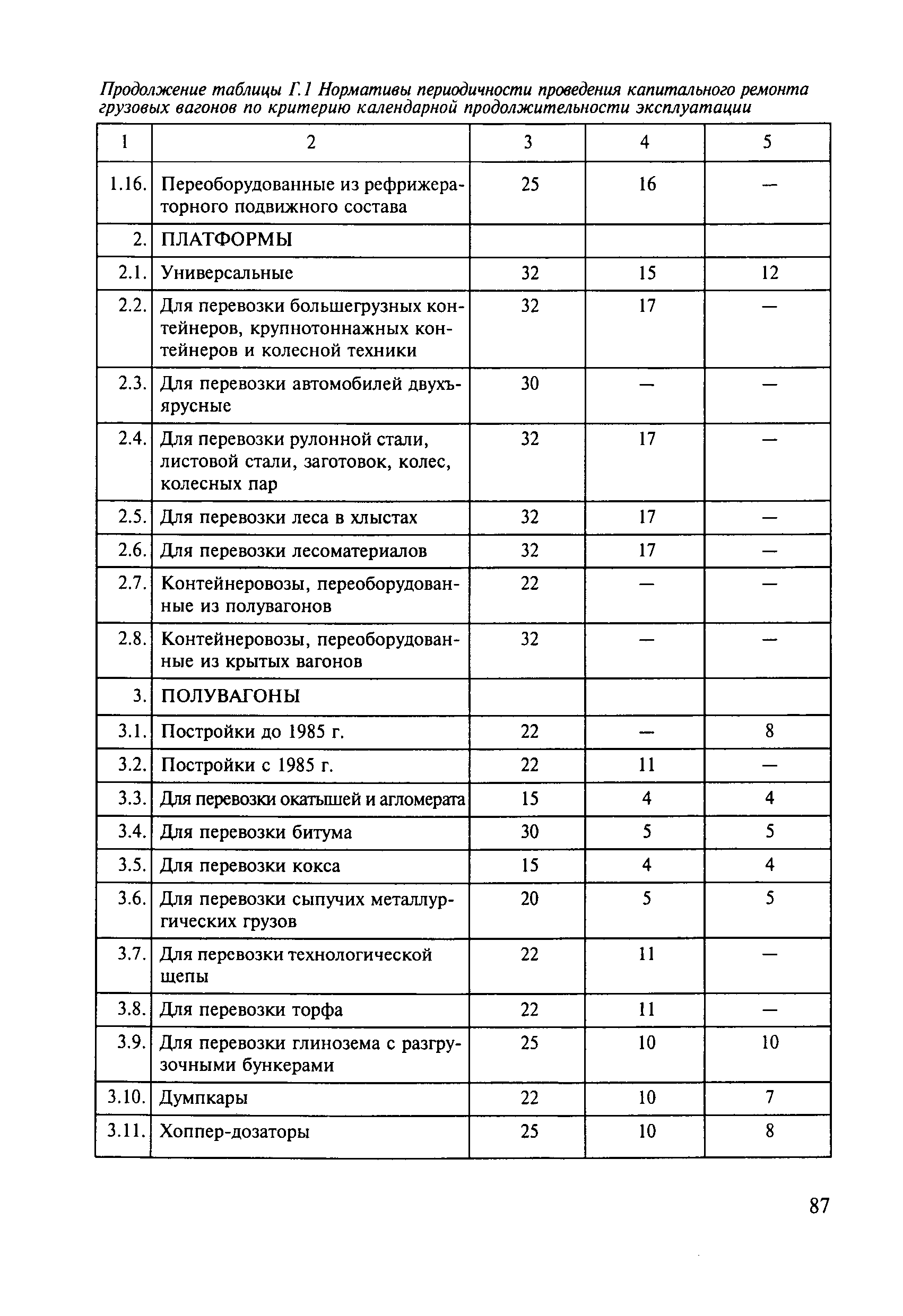 Продолжение таблицы Г.1 Нормативы периодичности проведения капитального ремонта грузовых вагонов по критерию календарной продолжительности эксплуатации

| 1 | 2 | 3 | 4 | 5 |
|---|---|---|---|---|
| 1.16. | Переоборудованные из рефрижераторного подвижного состава | 25 | 16 | — |
| 2. | ПЛАТФОРМЫ | | | |
| 2.1. | Универсальные | 32 | 15 | 12 |
| 2.2. | Для перевозки большегрузных контейнеров, крупнотоннажных контейнеров и колесной техники | 32 | 17 | — |
| 2.3. | Для перевозки автомобилей двухъярусные | 30 | — | — |
| 2.4. | Для перевозки рулонной стали, листовой стали, заготовок, колес, колесных пар | 32 | 17 | — |
| 2.5. | Для перевозки леса в хлыстах | 32 | 17 | — |
| 2.6. | Для перевозки лесоматериалов | 32 | 17 | — |
| 2.7. | Контейнеровозы, переоборудованные из полувагонов | 22 | — | — |
| 2.8. | Контейнеровозы, переоборудованные из крытых вагонов | 32 | — | — |
| 3. | ПОЛУВАГОНЫ | | | |
| 3.1. | Постройки до 1985 г. | 22 | — | 8 |
| 3.2. | Постройки с 1985 г. | 22 | 11 | — |
| 3.3. | Для перевозки окатышей и агломерата | 15 | 4 | 4 |
| 3.4. | Для перевозки битума | 30 | 5 | 5 |
| 3.5. | Для перевозки кокса | 15 | 4 | 4 |
| 3.6. | Для перевозки сыпучих металлургических грузов | 20 | 5 | 5 |
| 3.7. | Для перевозки технологической щепы | 22 | 11 | — |
| 3.8. | Для перевозки торфа | 22 | 11 | — |
| 3.9. | Для перевозки глинозема с разгрузочными бункерами | 25 | 10 | 10 |
| 3.10. | Думпкары | 22 | 10 | 7 |
| 3.11. | Хоппер-дозаторы | 25 | 10 | 8 |

87